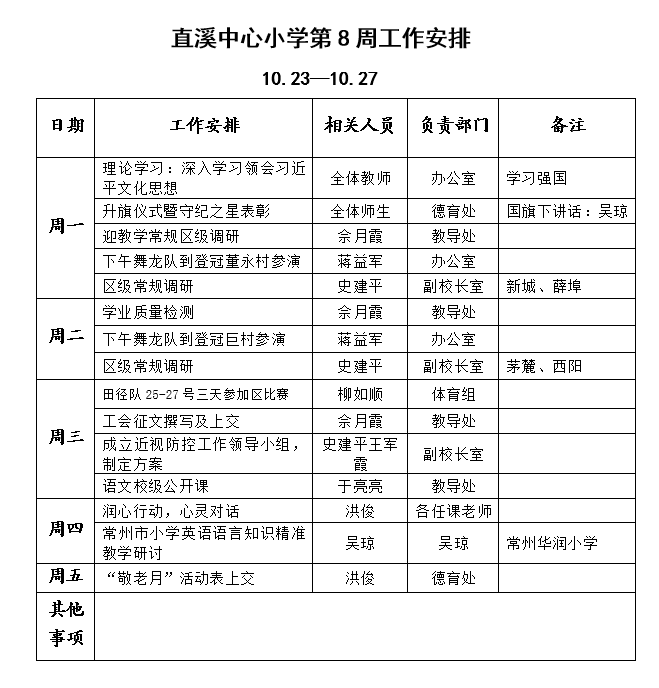 直溪中心小学第 8 周工作安排

10.23—10.27

| 日期 | 工作安排 | 相关人员 | 负责部门 | 备注 |
|---|---|---|---|---|
| 周一 | 理论学习：深入学习领会习近平文化思想 | 全体教师 | 办公室 | 学习强国 |
| | 升旗仪式暨守纪之星表彰 | 全体师生 | 德育处 | 国旗下讲话：吴琼 |
| | 迎教学常规区级调研 | 佘月霞 | 教导处 | |
| | 下午舞龙队到登冠董永村参演 | 蒋益军 | 办公室 | |
| | 区级常规调研 | 史建平 | 副校长室 | 新城、薛埠 |
| 周二 | 学业质量检测 | 佘月霞 | 教导处 | |
| | 下午舞龙队到登冠巨村参演 | 蒋益军 | 办公室 | |
| | 区级常规调研 | 史建平 | 副校长室 | 茅麓、西阳 |
| 周三 | 田径队 25-27 号三天参加区比赛 | 柳如顺 | 体育组 | |
| | 工会征文撰写及上交 | 佘月霞 | 教导处 | |
| | 成立近视防控工作领导小组，制定方案 | 史建平王军霞 | 副校长室 | |
| | 语文校级公开课 | 于亮亮 | 教导处 | |
| 周四 | 润心行动，心灵对话 | 洪俊 | 各任课老师 | |
| | 常州市小学英语语言知识精准教学研讨 | 吴琼 | 吴琼 | 常州华润小学 |
| 周五 | “敬老月”活动表上交 | 洪俊 | 德育处 | |
| 其他事项 | | | | |